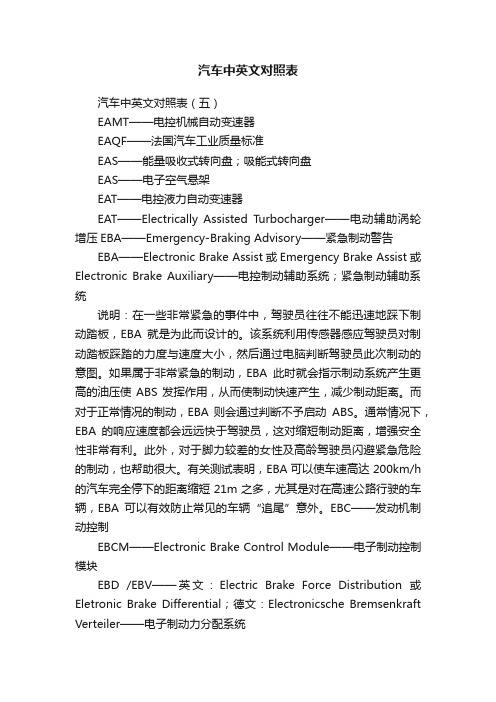 汽车中英文对照表

汽车中英文对照表（五）

EAMT——电控机械自动变速器

EAQF——法国汽车工业质量标准

EAS——能量吸收式转向盘；吸能式转向盘

EAS——电子空气悬架

EAT——电控液力自动变速器

EAT——Electrically Assisted Turbocharger——电动辅助涡轮增压 EBA——Emergency-Braking Advisory——紧急制动警告

EBA——Electronic Brake Assist 或 Emergency Brake Assist 或 Electronic Brake Auxiliary——电控制动辅助系统；紧急制动辅助系统

说明：在一些非常紧急的事件中，驾驶员往往不能迅速地踩下制动踏板，EBA 就是为此而设计的。该系统利用传感器感应驾驶员对制动踏板踩踏的力度与速度大小，然后通过电脑判断驾驶员此次制动的意图。如果属于非常紧急的制动，EBA 此时就会指示制动系统产生更高的油压使 ABS 发挥作用，从而使制动快速产生，减少制动距离。而对于正常情况的制动，EBA 则会通过判断不予启动 ABS。通常情况下，EBA 的响应速度都会远远快于驾驶员，这对缩短制动距离，增强安全性非常有利。此外，对于脚力较差的女性及高龄驾驶员闪避紧急危险的制动，也帮助很大。有关测试表明，EBA 可以使车速高达 200km/h 的汽车完全停下的距离缩短 21m 之多，尤其是对在高速公路行驶的车辆，EBA 可以有效防止常见的车辆“追尾”意外。EBC——发动机制动控制

EBCM——Electronic Brake Control Module——电子制动控制模块

EBD /EBV——英文：Electric Brake Force Distribution 或 Eletronic Brake Differential；德文：Electronicsche Bremsenkraft Verteiler——电子制动力分配系统